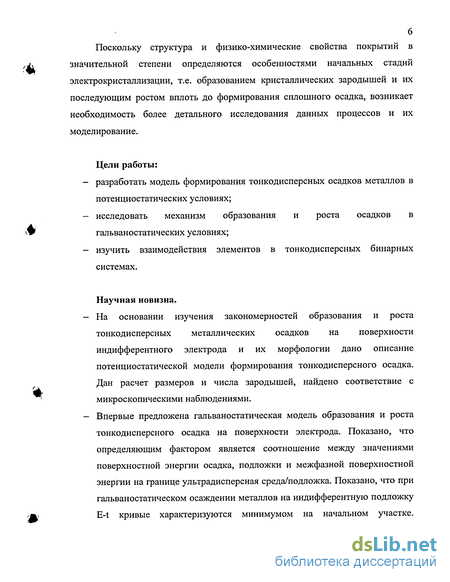 6

Поскольку структура и физико-химические свойства покрытий в значительной степени определяются особенностями начальных стадий электрокристаллизации, т.е. образованием кристаллических зародышей и их последующим ростом вплоть до формирования сплошного осадка, возникает необходимость более детального исследования данных процессов и их моделирование.

Цели работы:

– разработать модель формирования тонкодисперсных осадков металлов в потенциостатических условиях;

– исследовать механизм образования и роста осадков в гальваностатических условиях;

– изучить взаимодействия элементов в тонкодисперсных бинарных системах.

Научная новизна.

– На основании изучения закономерностей образования и роста тонкодисперсных металлических осадков на поверхности индифферентного электрода и их морфологии дано описание потенциостатической модели формирования тонкодисперсного осадка. Дан расчет размеров и числа зародышей, найдено соответствие с микроскопическими наблюдениями.

– Впервые предложена гальваностатическая модель образования и роста тонкодисперсного осадка на поверхности электрода. Показано, что определяющим фактором является соотношение между значениями поверхностной энергии осадка, подложки и межфазной поверхностной энергии на границе ультрадисперсная среда/подложка. Показано, что при гальваностатическом осаждении металлов на индифферентную подложку E-t кривые характеризуются минимумом на начальном участке.

dsLib.net
библиотека диссертаций